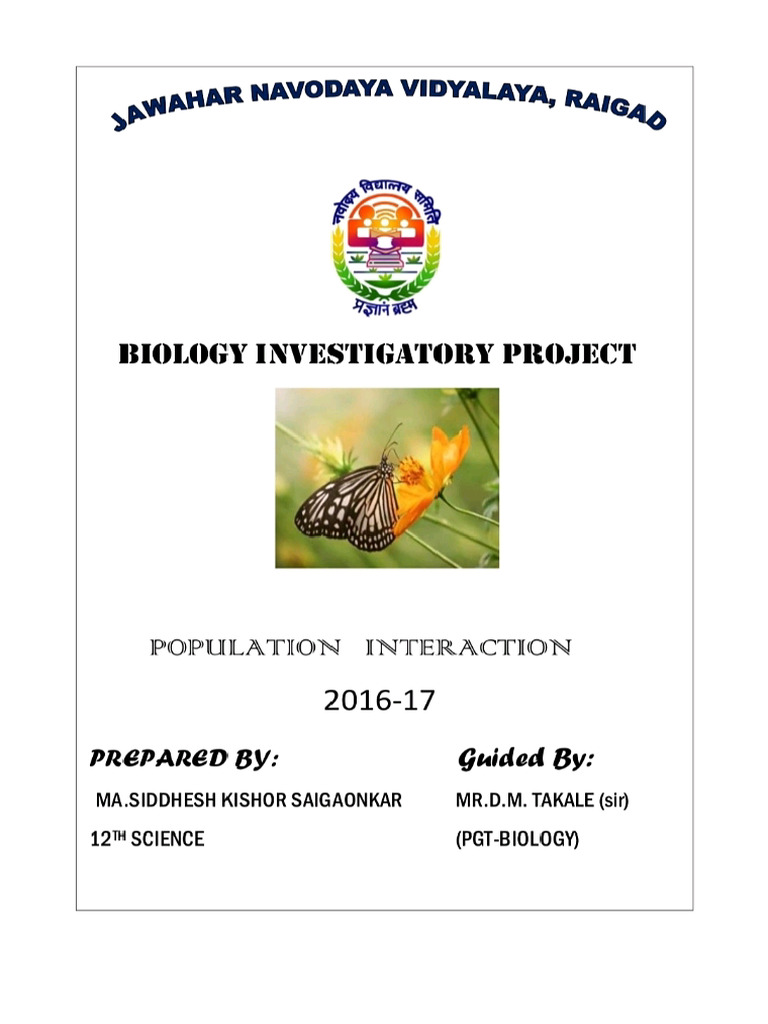 JAWAHAR NAVODAYA VIDYALAYA, RAIGAD

नवोदय विद्यालय समिति

प्रज्ञानं ब्रह्म

BIOLOGY INVESTIGATORY PROJECT

POPULATION INTERACTION

2016-17

PREPARED BY:

MA.SIDDHESH KISHOR SAIGAONKAR

12$^{TH}$ SCIENCE

Guided By:

MR.D.M. TAKALE (sir)

(PGT-BIOLOGY)